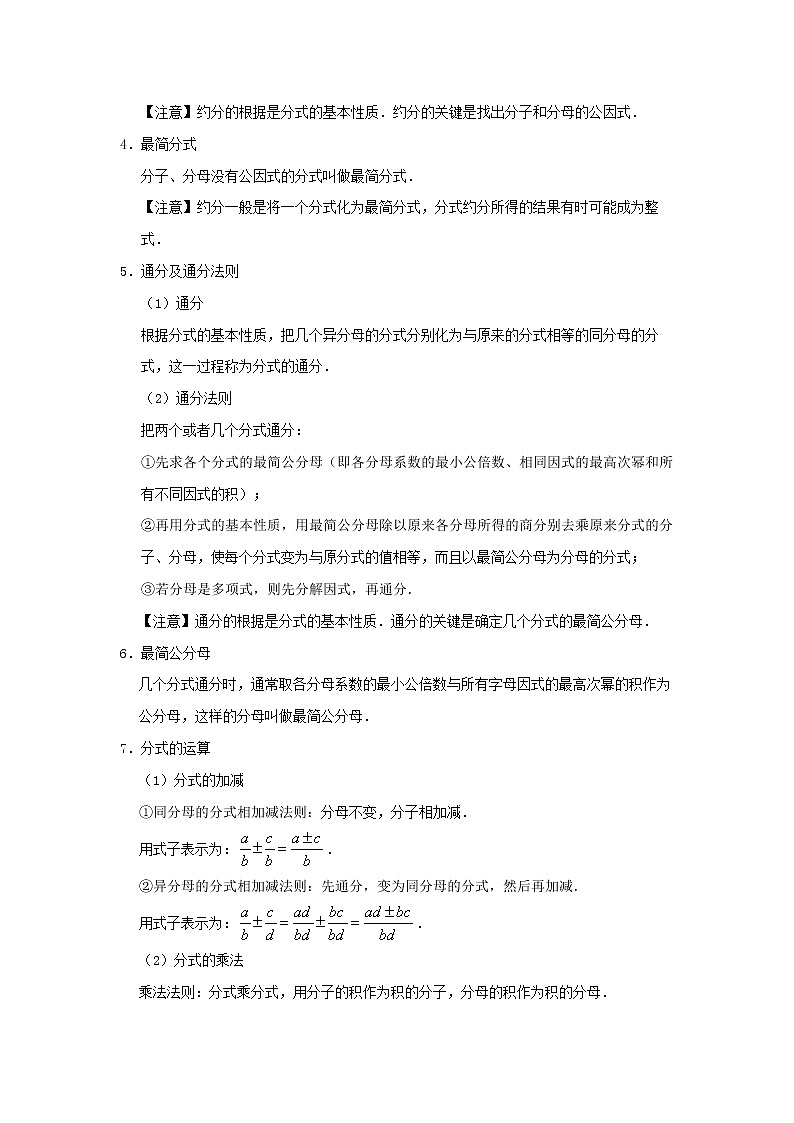 【注意】约分的根据是分式的基本性质．约分的关键是找出分子和分母的公因式．

4．最简分式

分子、分母没有公因式的分式叫做最简分式．

【注意】约分一般是将一个分式化为最简分式，分式约分所得的结果有时可能成为整式．

5．通分及通分法则

（1）通分

根据分式的基本性质，把几个异分母的分式分别化为与原来的分式相等的同分母的分式，这一过程称为分式的通分．

（2）通分法则

把两个或者几个分式通分：

①先求各个分式的最简公分母（即各分母系数的最小公倍数、相同因式的最高次幂和所有不同因式的积）；

②再用分式的基本性质，用最简公分母除以原来各分母所得的商分别去乘原来分式的分子、分母，使每个分式变为与原分式的值相等，而且以最简公分母为分母的分式；

③若分母是多项式，则先分解因式，再通分．

【注意】通分的根据是分式的基本性质．通分的关键是确定几个分式的最简公分母．

6．最简公分母

几个分式通分时，通常取各分母系数的最小公倍数与所有字母因式的最高次幂的积作为公分母，这样的分母叫做最简公分母．

7．分式的运算

（1）分式的加减

①同分母的分式相加减法则：分母不变，分子相加减．

用式子表示为：$\frac{a}{b}\pm\frac{c}{b}=\frac{a\pm c}{b}$．

②异分母的分式相加减法则：先通分，变为同分母的分式，然后再加减．

用式子表示为：$\frac{a}{b}\pm\frac{c}{d}=\frac{ad}{bd}\pm\frac{bc}{bd}=\frac{ad\pm bc}{bd}$．

（2）分式的乘法

乘法法则：分式乘分式，用分子的积作为积的分子，分母的积作为积的分母．